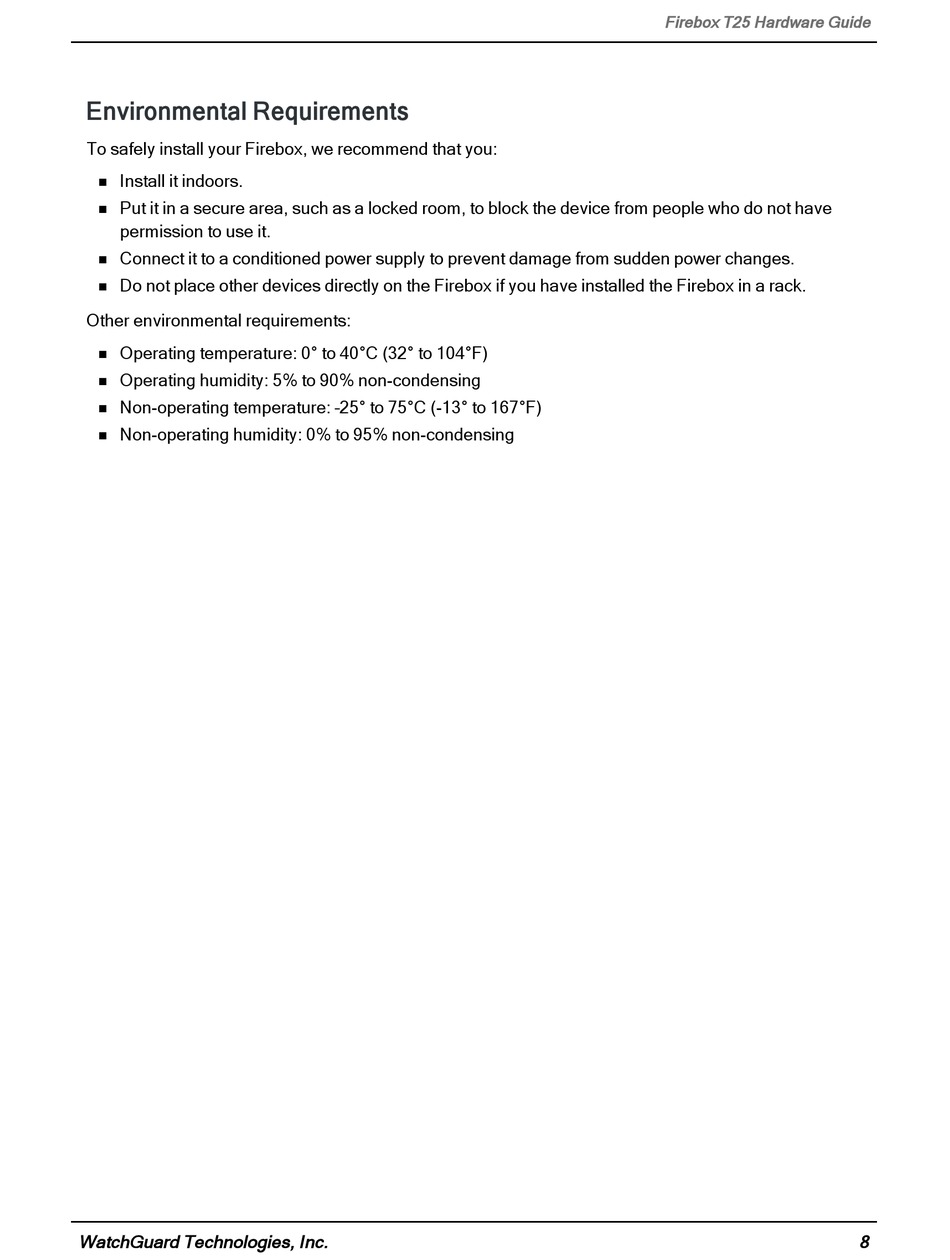 Firebox T25 Hardware Guide

Environmental Requirements

To safely install your Firebox, we recommend that you:

- Install it indoors.
- Put it in a secure area, such as a locked room, to block the device from people who do not have permission to use it.
- Connect it to a conditioned power supply to prevent damage from sudden power changes.
- Do not place other devices directly on the Firebox if you have installed the Firebox in a rack.

Other environmental requirements:

- Operating temperature: 0° to 40°C (32° to 104°F)
- Operating humidity: 5% to 90% non-condensing
- Non-operating temperature: -25° to 75°C (-13° to 167°F)
- Non-operating humidity: 0% to 95% non-condensing

WatchGuard Technologies, Inc.

8